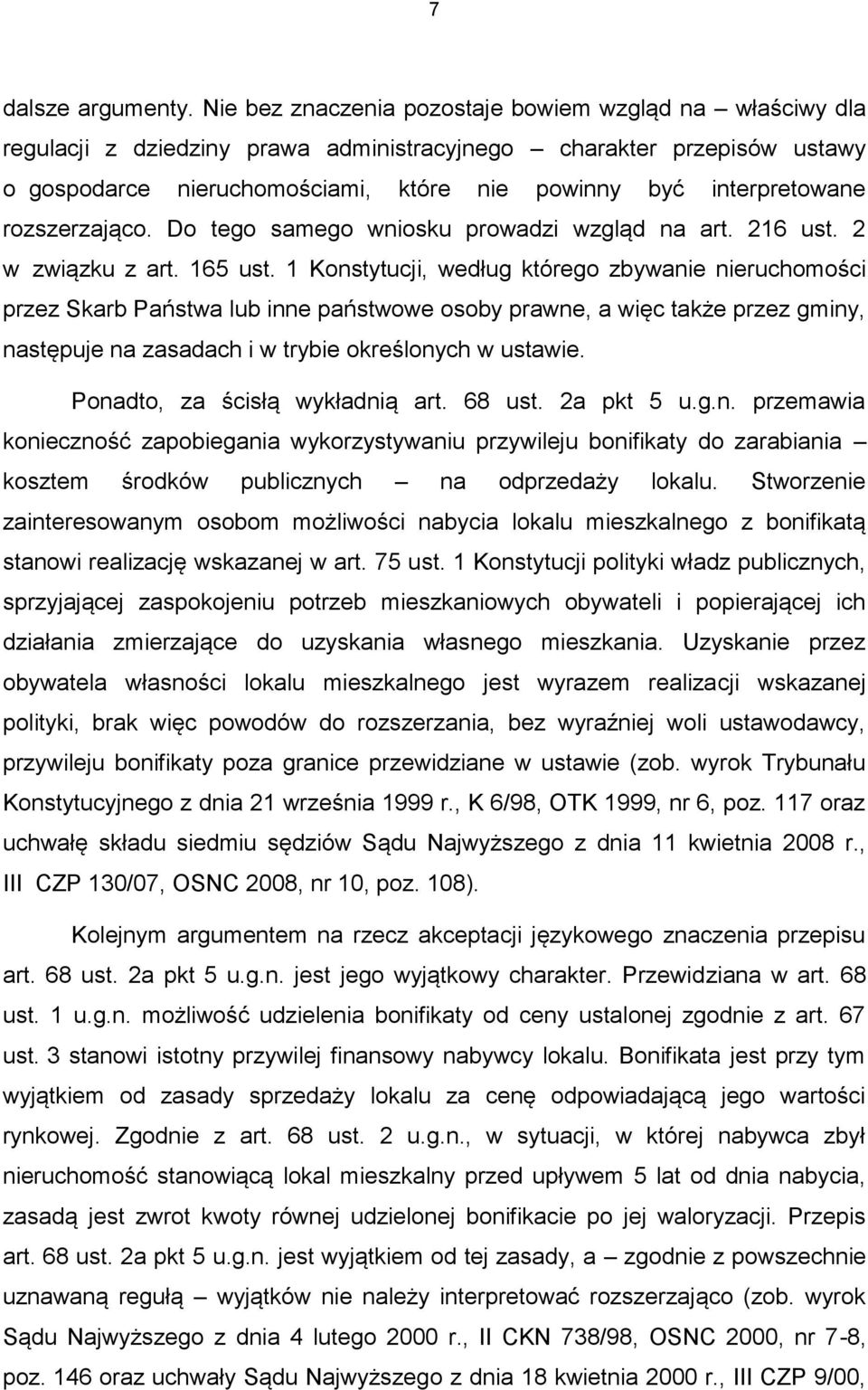 7

dalsze argumenty. Nie bez znaczenia pozostaje bowiem wzgląd na – właściwy dla regulacji z dziedziny prawa administracyjnego – charakter przepisów ustawy o gospodarce nieruchomościami, które nie powinny być interpretowane rozszerzająco. Do tego samego wniosku prowadzi wzgląd na art. 216 ust. 2 w związku z art. 165 ust. 1 Konstytucji, według którego zbywanie nieruchomości przez Skarb Państwa lub inne państwowe osoby prawne, a więc także przez gminy, następuje na zasadach i w trybie określonych w ustawie.

Ponadto, za ścisłą wykładnią art. 68 ust. 2a pkt 5 u.g.n. przemawia konieczność zapobiegania wykorzystywaniu przywileju bonifikaty do zarabiania – kosztem środków publicznych – na odprzedaży lokalu. Stworzenie zainteresowanym osobom możliwości nabycia lokalu mieszkalnego z bonifikatą stanowi realizację wskazanej w art. 75 ust. 1 Konstytucji polityki władz publicznych, sprzyjającej zaspokojeniu potrzeb mieszkaniowych obywateli i popierającej ich działania zmierzające do uzyskania własnego mieszkania. Uzyskanie przez obywatela własności lokalu mieszkalnego jest wyrazem realizacji wskazanej polityki, brak więc powodów do rozszerzania, bez wyraźniej woli ustawodawcy, przywileju bonifikaty poza granice przewidziane w ustawie (zob. wyrok Trybunału Konstytucyjnego z dnia 21 września 1999 r., K 6/98, OTK 1999, nr 6, poz. 117 oraz uchwałę składu siedmiu sędziów Sądu Najwyższego z dnia 11 kwietnia 2008 r., III CZP 130/07, OSNC 2008, nr 10, poz. 108).

Kolejnym argumentem na rzecz akceptacji językowego znaczenia przepisu art. 68 ust. 2a pkt 5 u.g.n. jest jego wyjątkowy charakter. Przewidziana w art. 68 ust. 1 u.g.n. możliwość udzielenia bonifikaty od ceny ustalonej zgodnie z art. 67 ust. 3 stanowi istotny przywilej finansowy nabywcy lokalu. Bonifikata jest przy tym wyjątkiem od zasady sprzedaży lokalu za cenę odpowiadającą jego wartości rynkowej. Zgodnie z art. 68 ust. 2 u.g.n., w sytuacji, w której nabywca zbył nieruchomość stanowiącą lokal mieszkalny przed upływem 5 lat od dnia nabycia, zasadą jest zwrot kwoty równej udzielonej bonifikacie po jej waloryzacji. Przepis art. 68 ust. 2a pkt 5 u.g.n. jest wyjątkiem od tej zasady, a – zgodnie z powszechnie uznaną regułą – wyjątków nie należy interpretować rozszerzająco (zob. wyrok Sądu Najwyższego z dnia 4 lutego 2000 r., II CKN 738/98, OSNC 2000, nr 7-8, poz. 146 oraz uchwały Sądu Najwyższego z dnia 18 kwietnia 2000 r., III CZP 9/00,